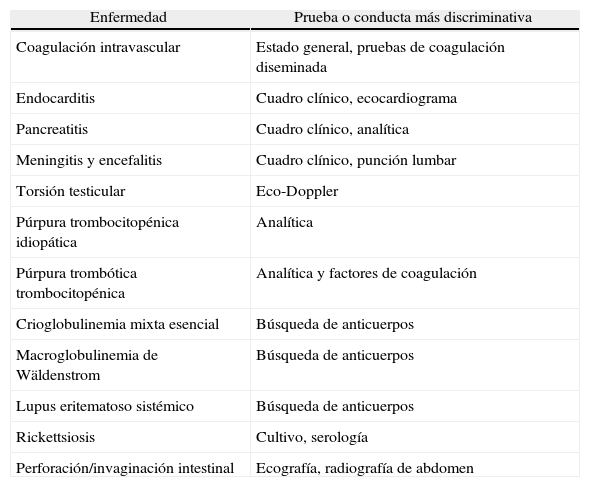 | Enfermedad | Prueba o conducta más discriminativa |
|---|---|
| Coagulación intravascular | Estado general, pruebas de coagulación diseminada |
| Endocarditis | Cuadro clínico, ecocardiograma |
| Pancreatitis | Cuadro clínico, analítica |
| Meningitis y encefalitis | Cuadro clínico, punción lumbar |
| Torsión testicular | Eco-Doppler |
| Púrpura trombocitopénica idiopática | Analítica |
| Púrpura trombótica trombocitopénica | Analítica y factores de coagulación |
| Crioglobulinemia mixta esencial | Búsqueda de anticuerpos |
| Macroglobulinemia de Wäldenstrom | Búsqueda de anticuerpos |
| Lupus eritematoso sistémico | Búsqueda de anticuerpos |
| Rickettsiosis | Cultivo, serología |
| Perforación/invaginación intestinal | Ecografía, radiografía de abdomen |